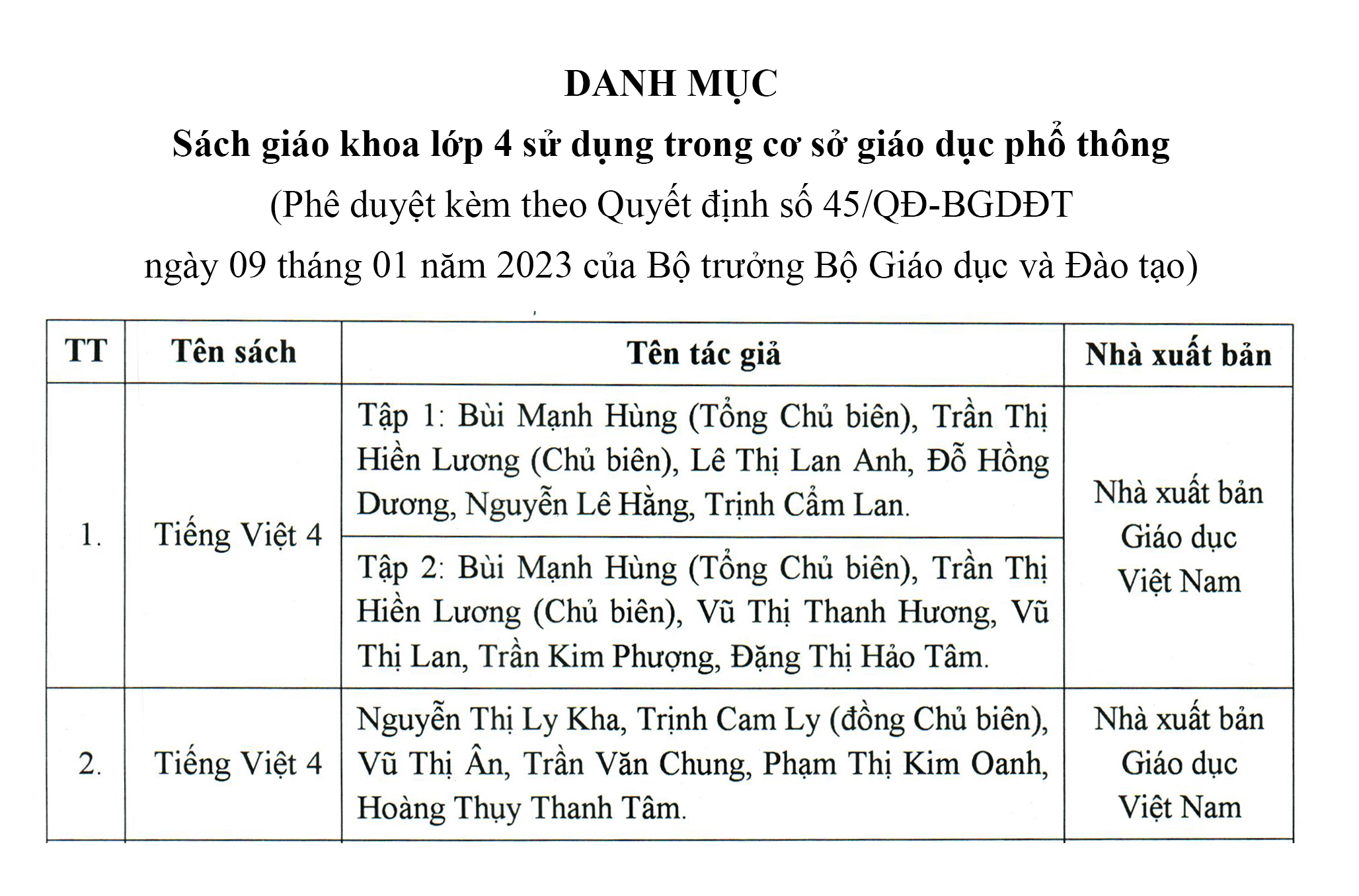 DANH MỤC

Sách giáo khoa lớp 4 sử dụng trong cơ sở giáo dục phổ thông

(Phê duyệt kèm theo Quyết định số 45/QĐ-BGDĐT ngày 09 tháng 01 năm 2023 của Bộ trưởng Bộ Giáo dục và Đào tạo)

| TT | Tên sách | Tên tác giả | Nhà xuất bản |
|---|---|---|---|
| 1. | Tiếng Việt 4 | Tập 1: Bùi Mạnh Hùng (Tổng Chủ biên), Trần Thị Hiền Lương (Chủ biên), Lê Thị Lan Anh, Đỗ Hồng Dương, Nguyễn Lê Hằng, Trịnh Cẩm Lan. | Nhà xuất bản Giáo dục Việt Nam |
| | | Tập 2: Bùi Mạnh Hùng (Tổng Chủ biên), Trần Thị Hiền Lương (Chủ biên), Vũ Thị Thanh Hương, Vũ Thị Lan, Trần Kim Phượng, Đặng Thị Hảo Tâm. | |
| 2. | Tiếng Việt 4 | Nguyễn Thị Ly Kha, Trịnh Cam Ly (đồng Chủ biên), Vũ Thị Ân, Trần Văn Chung, Phạm Thị Kim Oanh, Hoàng Thụy Thanh Tâm. | Nhà xuất bản Giáo dục Việt Nam |